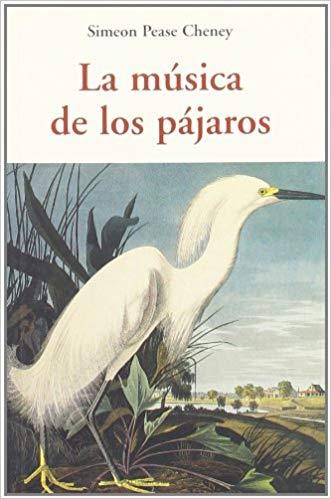 Simeon Pease Cheney

La música de los pájaros